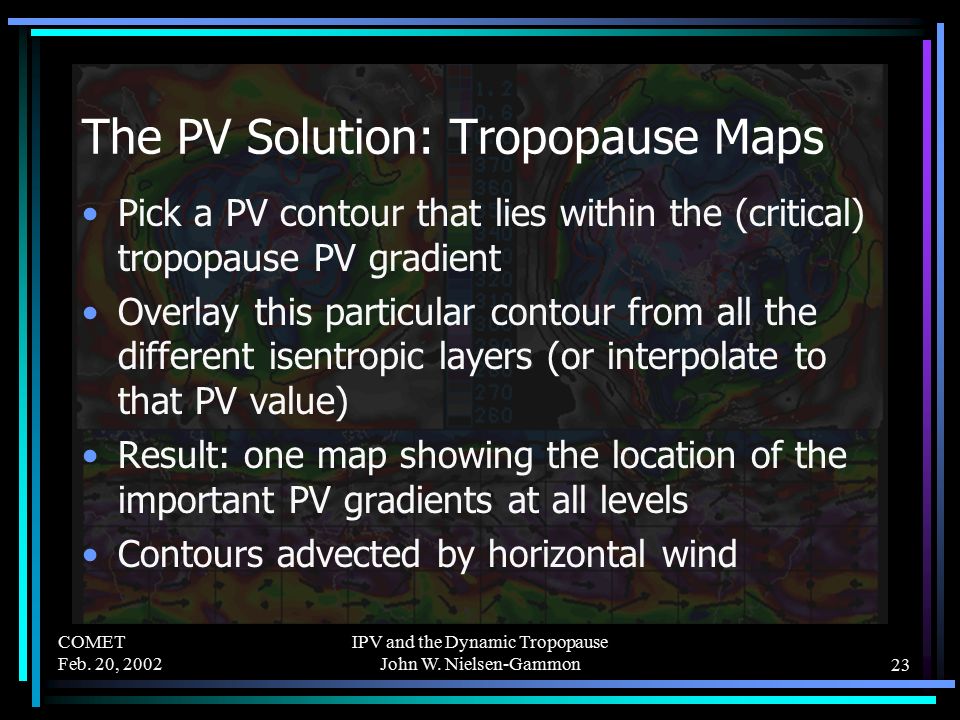 The PV Solution: Tropopause Maps

• Pick a PV contour that lies within the (critical) tropopause PV gradient

• Overlay this particular contour from all the different isentropic layers (or interpolate to that PV value)

• Result: one map showing the location of the important PV gradients at all levels

• Contours advected by horizontal wind

COMET
Feb. 20, 2002

IPV and the Dynamic Tropopause
John W. Nielsen-Gammon

23